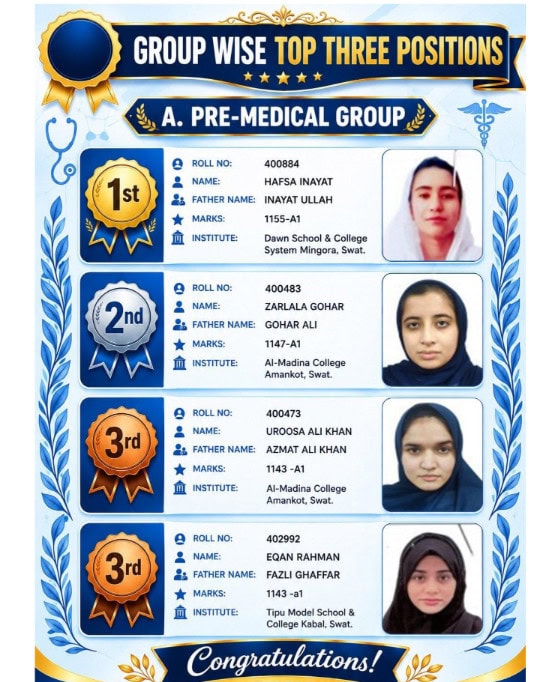 GROUP WISE TOP THREE POSITIONS

A. PRE-MEDICAL GROUP

1st
ROLL NO: 400884
NAME: HAFSA INAYAT
FATHER NAME: INAYAT ULLAH
MARKS: 1155-A1
INSTITUTE: Dawn School & College System Mingora, Swat.

2nd
ROLL NO: 400483
NAME: ZARLALA GOHAR
FATHER NAME: GOHAR ALI
MARKS: 1147-A1
INSTITUTE: Al-Madina College Amankot, Swat.

3rd
ROLL NO: 400473
NAME: UROOSA ALI KHAN
FATHER NAME: AZMAT ALI KHAN
MARKS: 1143 -A1
INSTITUTE: Al-Madina College Amankot, Swat.

3rd
ROLL NO: 402992
NAME: EQAN RAHMAN
FATHER NAME: FAZLI GHAFFAR
MARKS: 1143 -a1
INSTITUTE: Tipu Model School & College Kabal, Swat.

Congratulations!